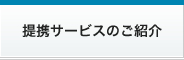 提携サービスのご紹介